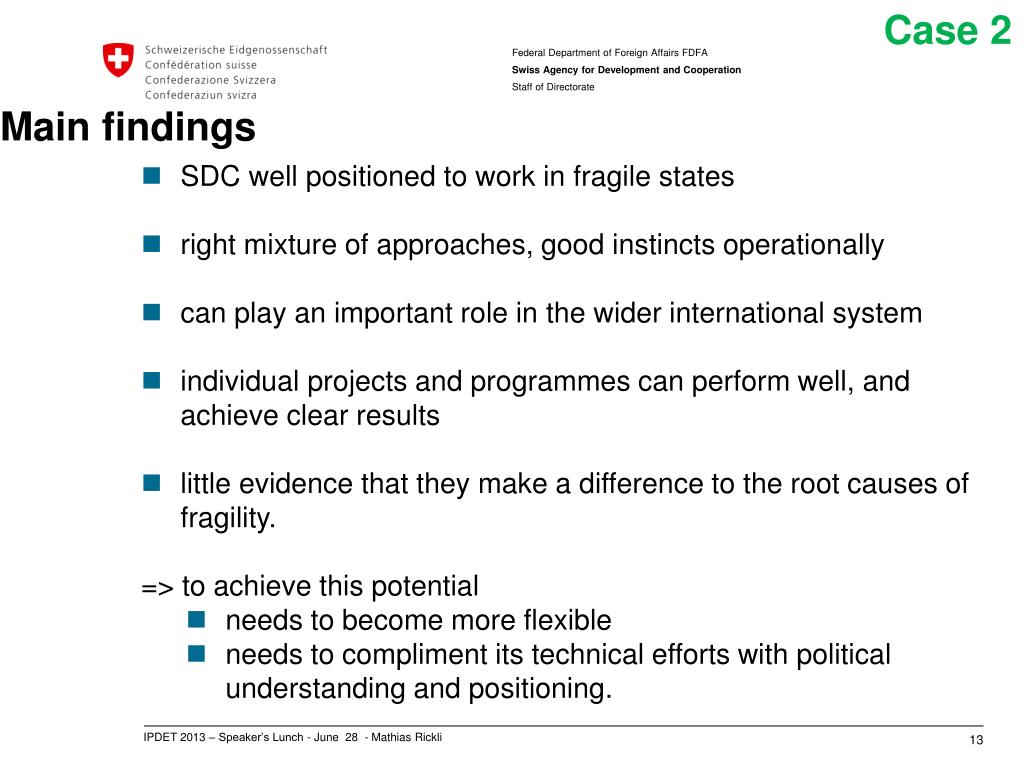 Case 2

Schweizerische Eidgenossenschaft
Confédération suisse
Confederazione Svizzera
Confederaziun svizra

Federal Department of Foreign Affairs FDFA
Swiss Agency for Development and Cooperation
Staff of Directorate

Main findings

SDC well positioned to work in fragile states

right mixture of approaches, good instincts operationally

can play an important role in the wider international system

individual projects and programmes can perform well, and achieve clear results

little evidence that they make a difference to the root causes of fragility.

=> to achieve this potential
needs to become more flexible
needs to compliment its technical efforts with political understanding and positioning.

IPDET 2013 – Speaker's Lunch - June 28 - Mathias Rickli

13